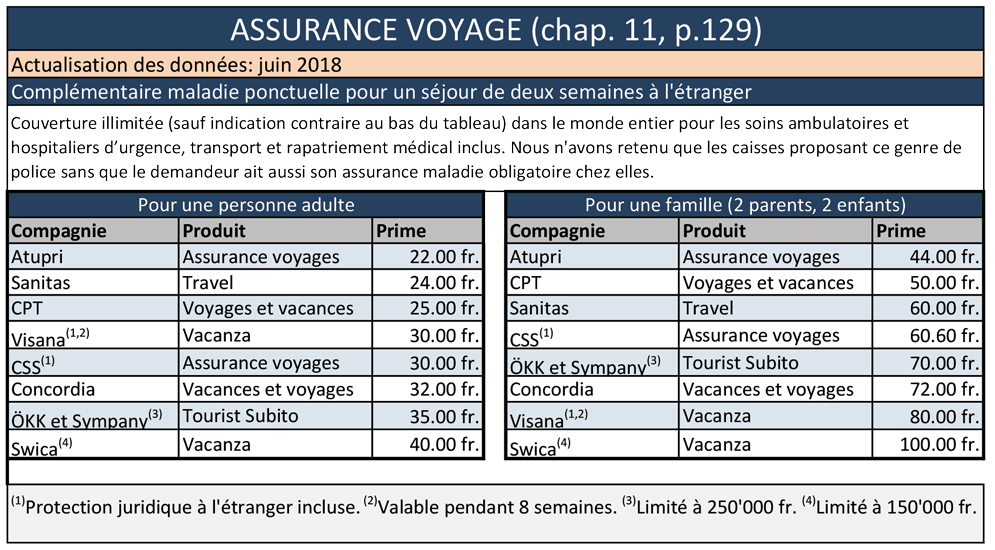 ASSURANCE VOYAGE (chap. 11, p.129)

Actualisation des données: juin 2018

Complémentaire maladie ponctuelle pour un séjour de deux semaines à l'étranger

Couverture illimitée (sauf indication contraire au bas du tableau) dans le monde entier pour les soins ambulatoires et hospitaliers d'urgence, transport et rapatriement médical inclus. Nous n'avons retenu que les caisses proposant ce genre de police sans que le demandeur ait aussi son assurance maladie obligatoire chez elles.

Pour une personne adulte

| Compagnie | Produit | Prime |
|---|---|---|
| Atupri | Assurance voyages | 22.00 fr. |
| Sanitas | Travel | 24.00 fr. |
| CPT | Voyages et vacances | 25.00 fr. |
| Visana$^{(1,2)}$ | Vacanza | 30.00 fr. |
| CSS$^{(1)}$ | Assurance voyages | 30.00 fr. |
| Concordia | Vacances et voyages | 32.00 fr. |
| ÖKK et Sympany$^{(3)}$ | Tourist Subito | 35.00 fr. |
| Swica$^{(4)}$ | Vacanza | 40.00 fr. |

Pour une famille (2 parents, 2 enfants)

| Compagnie | Produit | Prime |
|---|---|---|
| Atupri | Assurance voyages | 44.00 fr. |
| CPT | Voyages et vacances | 50.00 fr. |
| Sanitas | Travel | 60.00 fr. |
| CSS$^{(1)}$ | Assurance voyages | 60.60 fr. |
| ÖKK et Sympany$^{(3)}$ | Tourist Subito | 70.00 fr. |
| Concordia | Vacances et voyages | 72.00 fr. |
| Visana$^{(1,2)}$ | Vacanza | 80.00 fr. |
| Swica$^{(4)}$ | Vacanza | 100.00 fr. |

$^{(1)}$Protection juridique à l'étranger incluse. $^{(2)}$Valable pendant 8 semaines. $^{(3)}$Limité à 250'000 fr. $^{(4)}$Limité à 150'000 fr.